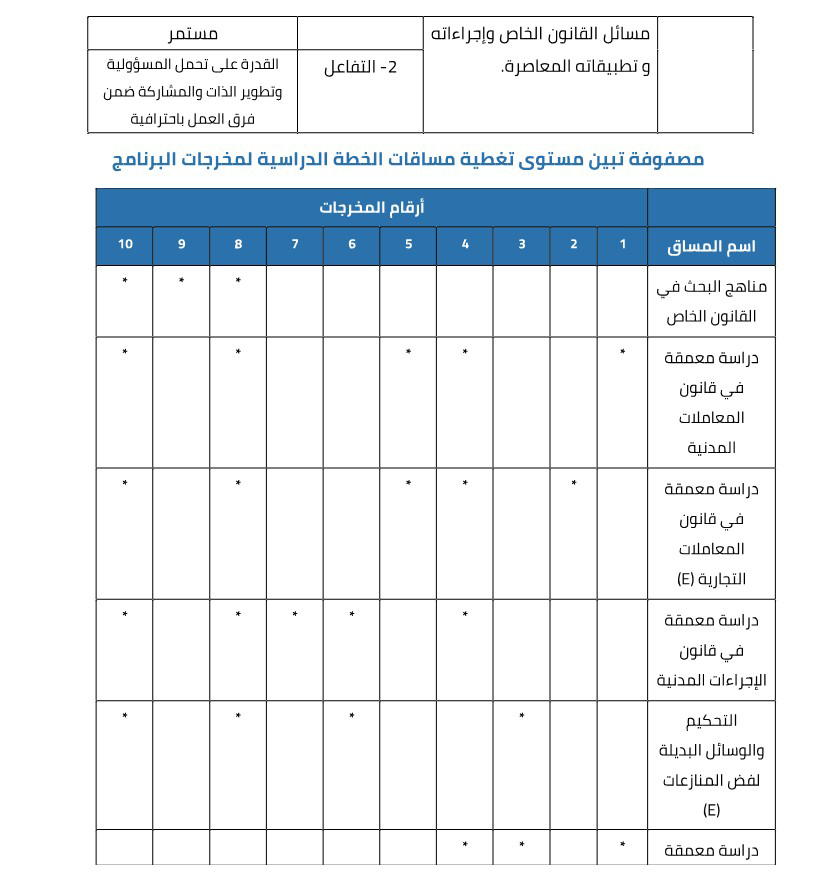 | | مسائل القانون الخاص وإجراءاته و تطبيقاته المعاصرة. | | مستمر |
|---|---|---|---|
| | | 2- التفاعل | القدرة على تحمل المسؤولية وتطوير الذات والمشاركة ضمن فرق العمل باحترافية |

مصفوفة تبين مستوى تغطية مساقات الخطة الدراسية لمخرجات البرنامج

| | أرقام المخرجات | | | | | | | | | |
|---|---|---|---|---|---|---|---|---|---|---|
| اسم المساق | 1 | 2 | 3 | 4 | 5 | 6 | 7 | 8 | 9 | 10 |
| مناهج البحث في القانون الخاص | | | | | | | | * | * | * |
| دراسة معمقة في قانون المعاملات المدنية | * | | | * | * | | | * | | * |
| دراسة معمقة في قانون المعاملات التجارية (E) | | * | | * | * | | | * | | * |
| دراسة معمقة في قانون الإجراءات المدنية | | | | * | | * | * | * | | * |
| التحكيم والوسائل البديلة لفض المنازعات (E) | | | * | | | * | | * | | * |
| دراسة معمقة | * | | * | * | | | | | | |